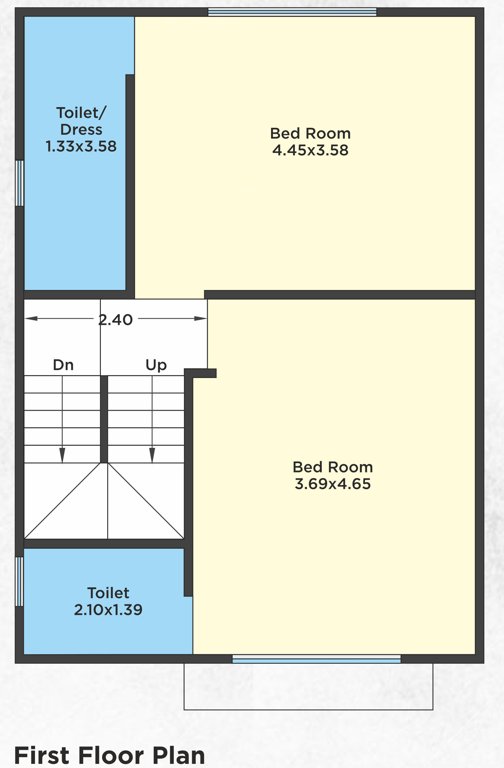 Toilet/
Dress
1.33x3.58

Bed Room
4.45x3.58

2.40

Dn

Up

Bed Room
3.69x4.65

Toilet
2.10x1.39

First Floor Plan